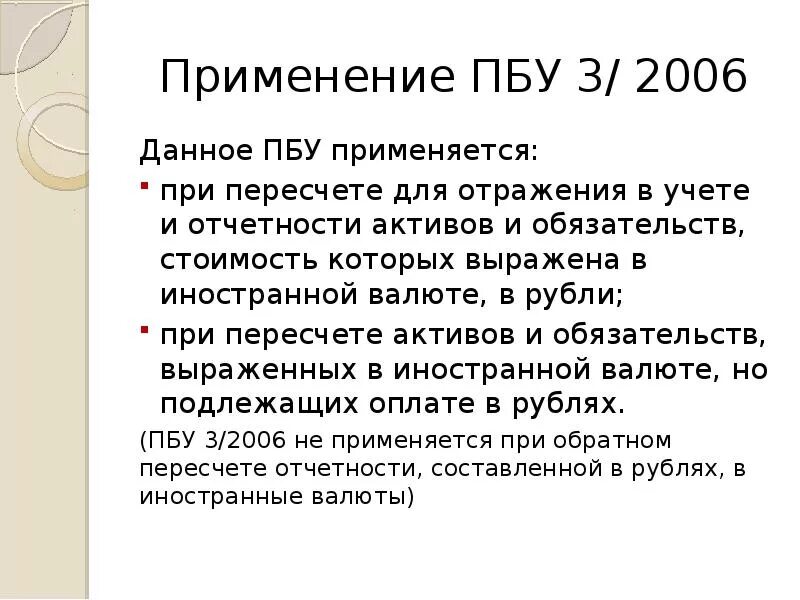 Применение ПБУ 3/ 2006

Данное ПБУ применяется:

- при пересчете для отражения в учете и отчетности активов и обязательств, стоимость которых выражена в иностранной валюте, в рубли;
- при пересчете активов и обязательств, выраженных в иностранной валюте, но подлежащих оплате в рублях.

(ПБУ 3/2006 не применяется при обратном пересчете отчетности, составленной в рублях, в иностранные валюты)